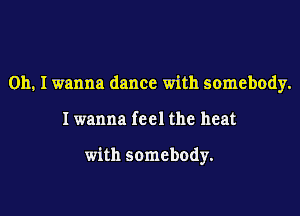 Oh, I wanna dance with somebody.

I wanna feel the heat

with somebody.